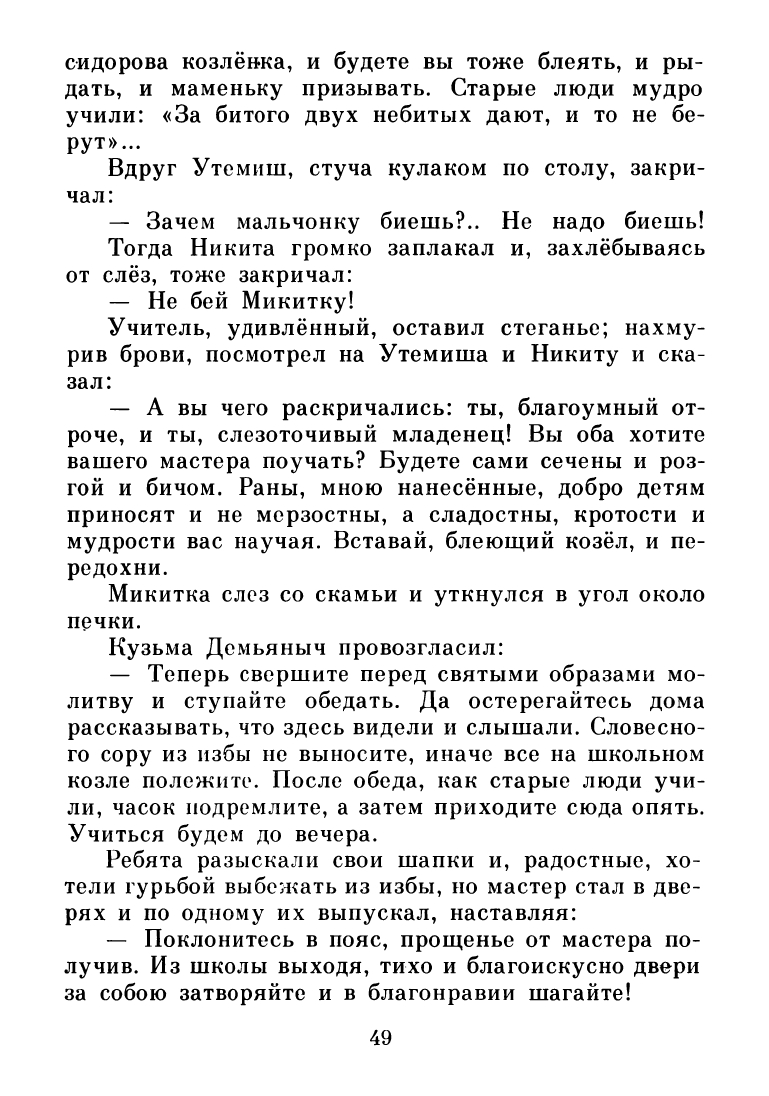 сидорова козлёнка, и будете вы тоже блеять, и рыдать, и маменьку призывать. Старые люди мудро учили: «За битого двух небитых дают, и то не берут»...

Вдруг Утемиш, стуча кулаком по столу, закричал:

— Зачем мальчонку биешь?.. Не надо биешь!

Тогда Никита громко заплакал и, захлёбываясь от слёз, тоже закричал:

— Не бей Микитку!

Учитель, удивлённый, оставил стеганье; нахмурив брови, посмотрел на Утемиша и Никиту и сказал:

— А вы чего раскричались: ты, благоумный отроче, и ты, слезоточивый младенец! Вы оба хотите вашего мастера поучать? Будете сами сечены и розгой и бичом. Раны, мною нанесённые, добро детям приносят и не мерзостны, а сладостны, кротости и мудрости вас научая. Вставай, блеющий козёл, и передохни.

Микитка слез со скамьи и уткнулся в угол около печки.

Кузьма Демьяныч провозгласил:

— Теперь свершите перед святыми образами молитву и ступайте обедать. Да остерегайтесь дома рассказывать, что здесь видели и слышали. Словесного сору из избы не выносите, иначе все на школьном козле полежите. После обеда, как старые люди учили, часок подремлите, а затем приходите сюда опять. Учиться будем до вечера.

Ребята разыскали свои шапки и, радостные, хотели гурьбой выбежать из избы, но мастер стал в дверях и по одному их выпускал, наставляя:

— Поклонитесь в пояс, прощенье от мастера получив. Из школы выходя, тихо и благоискусно двери за собою затворяйте и в благонравии шагайте!

49